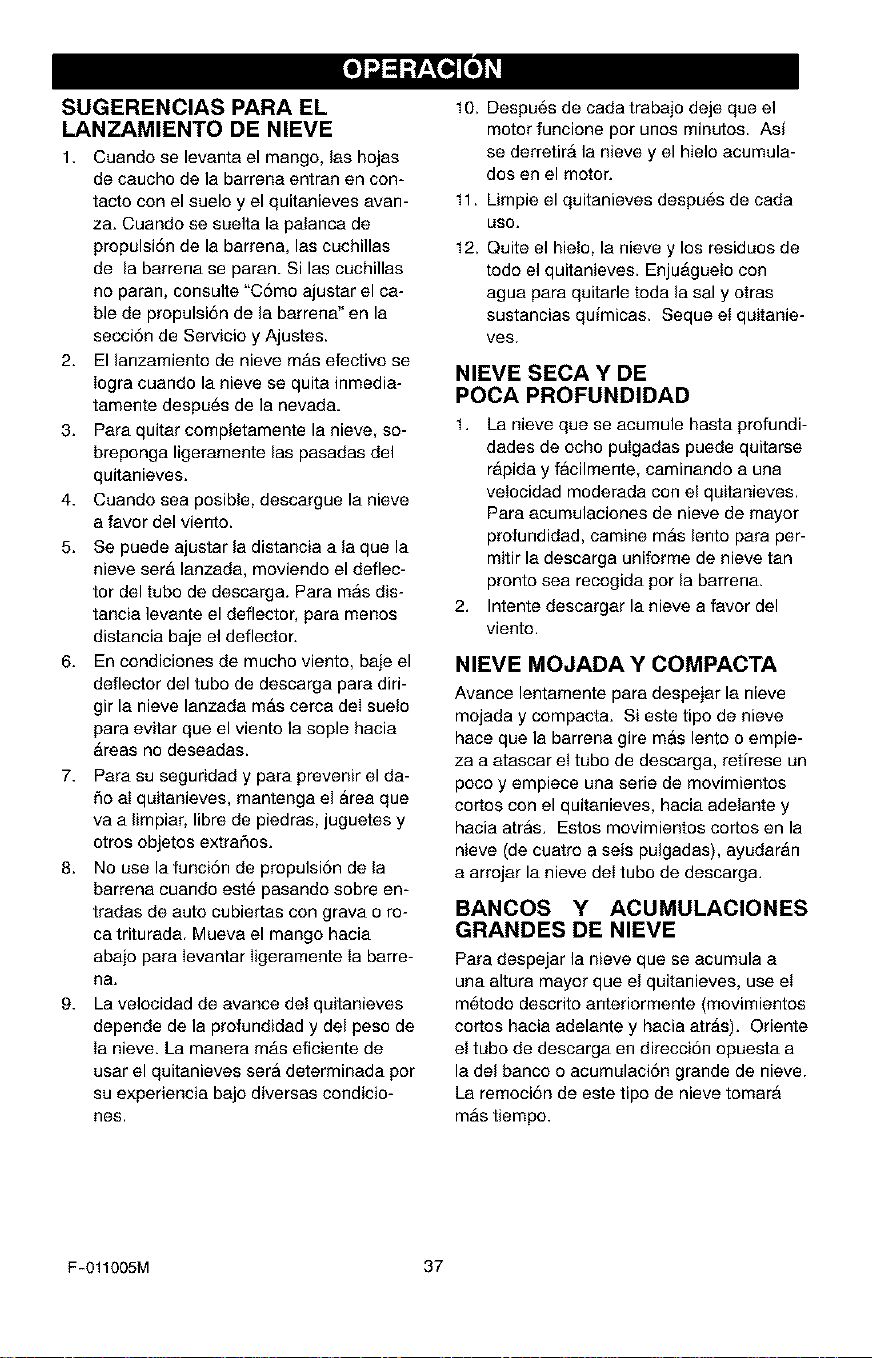 OPERACIÓN

SUGERENCIAS PARA EL LANZAMIENTO DE NIEVE

1. Cuando se levanta el mango, las hojas de caucho de la barrena entran en contacto con el suelo y el quitanieves avanza. Cuando se suelta la palanca de propulsión de la barrena, las cuchillas de la barrena se paran. Si las cuchillas no paran, consulte "Cómo ajustar el cable de propulsión de la barrena" en la sección de Servicio y Ajustes.

2. El lanzamiento de nieve más efectivo se logra cuando la nieve se quita inmediatamente después de la nevada.

3. Para quitar completamente la nieve, sobreponga ligeramente las pasadas del quitanieves.

4. Cuando sea posible, descargue la nieve a favor del viento.

5. Se puede ajustar la distancia a la que la nieve será lanzada, moviendo el deflector del tubo de descarga. Para más distancia levante el deflector, para menos distancia baje el deflector.

6. En condiciones de mucho viento, baje el deflector del tubo de descarga para dirigir la nieve lanzada más cerca del suelo para evitar que el viento la sople hacia áreas no deseadas.

7. Para su seguridad y para prevenir el daño al quitanieves, mantenga el área que va a limpiar, libre de piedras, juguetes y otros objetos extraños.

8. No use la función de propulsión de la barrena cuando esté pasando sobre entradas de auto cubiertas con grava o roca triturada. Mueva el mango hacia abajo para levantar ligeramente la barrena.

9. La velocidad de avance del quitanieves depende de la profundidad y del peso de la nieve. La manera más eficiente de usar el quitanieves será determinada por su experiencia bajo diversas condiciones.

10. Después de cada trabajo deje que el motor funcione por unos minutos. Así se derretirá la nieve y el hielo acumulados en el motor.

11. Limpie el quitanieves después de cada uso.

12. Quite el hielo, la nieve y los residuos de todo el quitanieves. Enjuáguelo con agua para quitarle toda la sal y otras sustancias químicas. Seque el quitanieves.

NIEVE SECA Y DE POCA PROFUNDIDAD

1. La nieve que se acumule hasta profundidades de ocho pulgadas puede quitarse rápida y fácilmente, caminando a una velocidad moderada con el quitanieves. Para acumulaciones de nieve de mayor profundidad, camine más lento para permitir la descarga uniforme de nieve tan pronto sea recogida por la barrena.

2. Intente descargar la nieve a favor del viento.

NIEVE MOJADA Y COMPACTA

Avance lentamente para despejar la nieve mojada y compacta. Si este tipo de nieve hace que la barrena gire más lento o empieza a atascar el tubo de descarga, retírese un poco y empiece una serie de movimientos cortos con el quitanieves, hacia adelante y hacia atrás. Estos movimientos cortos en la nieve (de cuatro a seis pulgadas), ayudarán a arrojar la nieve del tubo de descarga.

BANCOS Y ACUMULACIONES GRANDES DE NIEVE

Para despejar la nieve que se acumula a una altura mayor que el quitanieves, use el método descrito anteriormente (movimientos cortos hacia adelante y hacia atrás). Oriente el tubo de descarga en dirección opuesta a la del banco o acumulación grande de nieve. La remoción de este tipo de nieve tomará más tiempo.

F-011005M 37